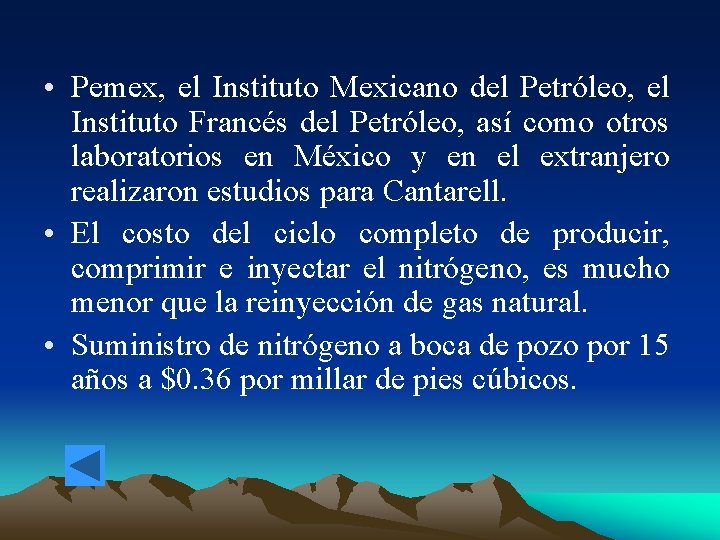 • Pemex, el Instituto Mexicano del Petróleo, el Instituto Francés del Petróleo, así como otros laboratorios en México y en el extranjero realizaron estudios para Cantarell.

• El costo del ciclo completo de producir, comprimir e inyectar el nitrógeno, es mucho menor que la reinyección de gas natural.

• Suministro de nitrógeno a boca de pozo por 15 años a \$0.36 por millar de pies cúbicos.